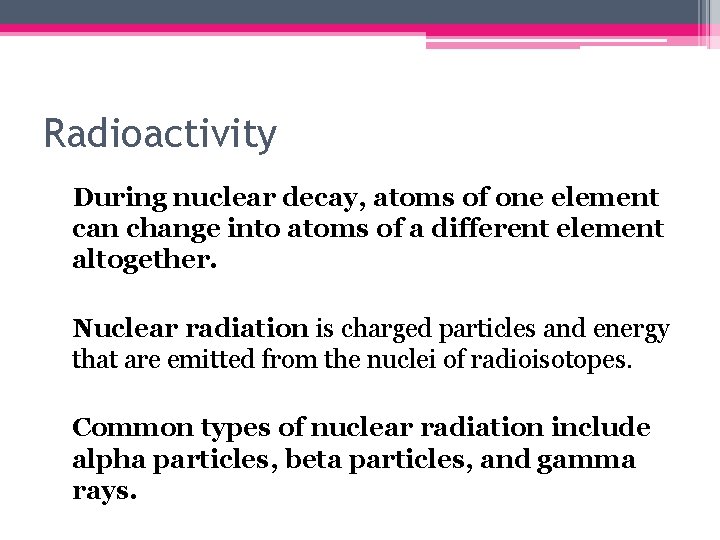 Radioactivity

During nuclear decay, atoms of one element can change into atoms of a different element altogether.

Nuclear radiation is charged particles and energy that are emitted from the nuclei of radioisotopes.

Common types of nuclear radiation include alpha particles, beta particles, and gamma rays.